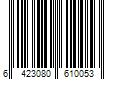 6 423080 610053